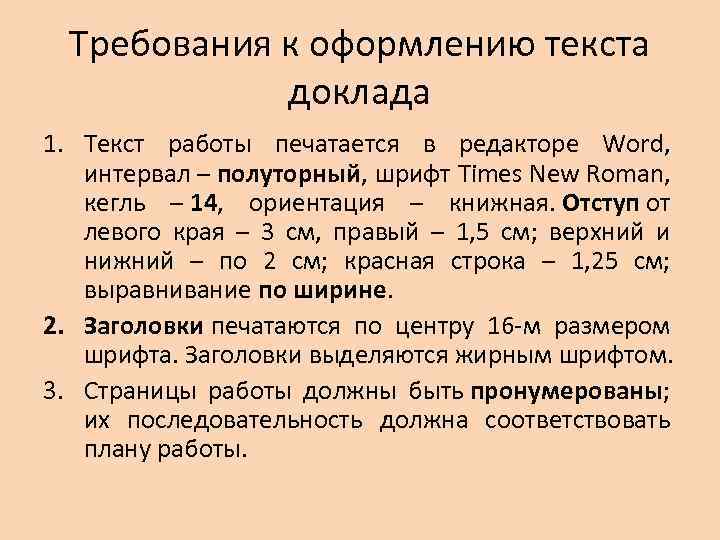 Требования к оформлению текста доклада

1. Текст работы печатается в редакторе Word, интервал – полуторный, шрифт Times New Roman, кегль – 14, ориентация – книжная. Отступ от левого края – 3 см, правый – 1,5 см; верхний и нижний – по 2 см; красная строка – 1,25 см; выравнивание по ширине.

2. Заголовки печатаются по центру 16-м размером шрифта. Заголовки выделяются жирным шрифтом.

3. Страницы работы должны быть пронумерованы; их последовательность должна соответствовать плану работы.